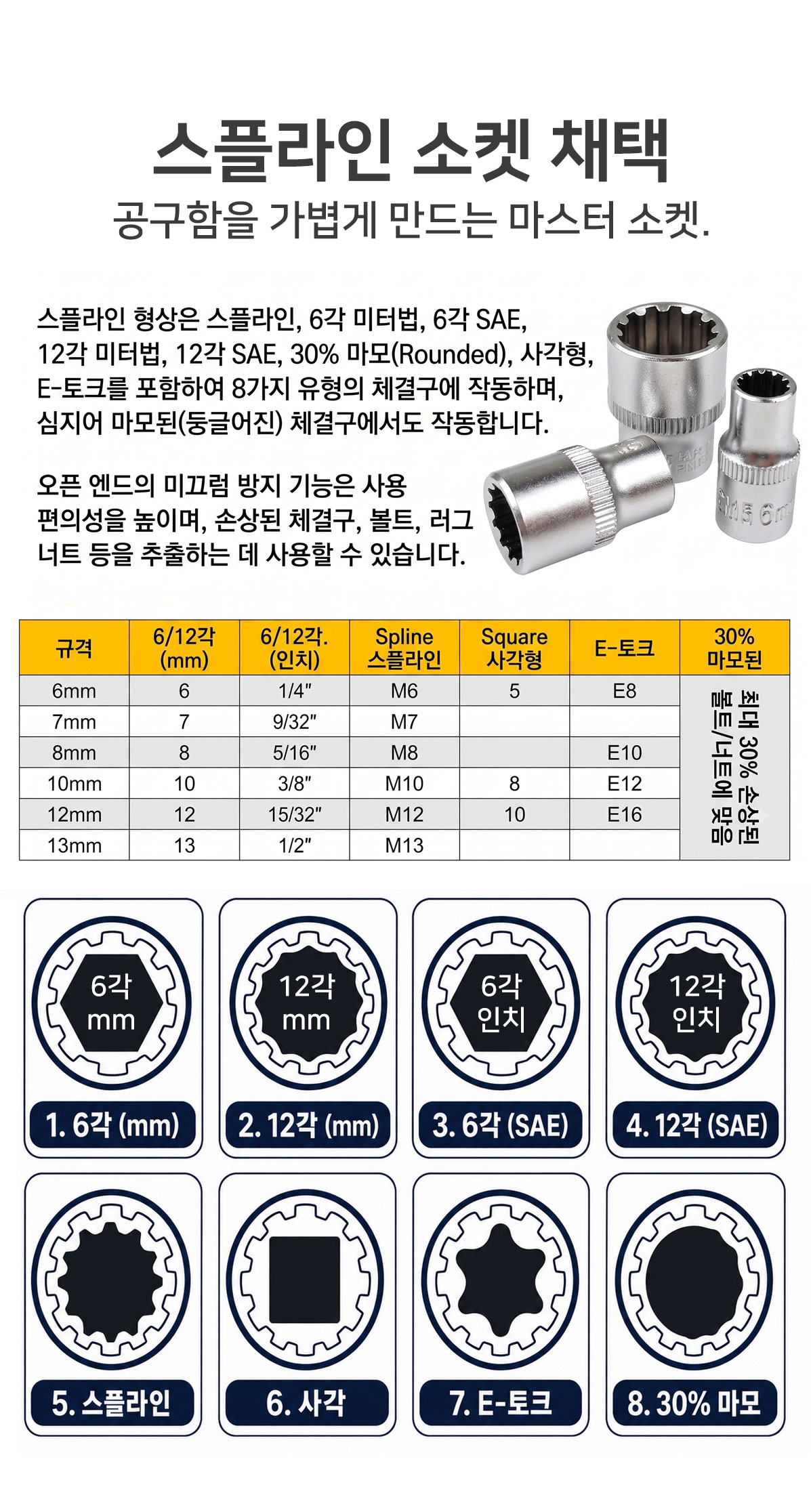 스플라인 소켓 채택
공구함을 가볍게 만드는 마스터 소켓.

스플라인 형상은 스플라인, 6각 미터법, 6각 SAE, 12각 미터법, 12각 SAE, 30% 마모(Rounded), 사각형, E-토크를 포함하여 8가지 유형의 체결구에 작동하며, 심지어 마모된(둥글어진) 체결구에서도 작동합니다.

오픈 엔드의 미끄럼 방지 기능은 사용 편의성을 높이며, 손상된 체결구, 볼트, 러그 너트 등을 추출하는 데 사용할 수 있습니다.

| 규격 | 6/12각 (mm) | 6/12각. (인치) | Spline 스플라인 | Square 사각형 | E-토크 | 30% 마모된 |
|---|---|---|---|---|---|---|
| 6mm | 6 | 1/4" | M6 | 5 | E8 | 최대 30% 손상된 볼트/너트에 맞음 |
| 7mm | 7 | 9/32" | M7 | | | |
| 8mm | 8 | 5/16" | M8 | | E10 | |
| 10mm | 10 | 3/8" | M10 | 8 | E12 | |
| 12mm | 12 | 15/32" | M12 | 10 | E16 | |
| 13mm | 13 | 1/2" | M13 | | | |

6각 mm
1. 6각 (mm)

12각 mm
2. 12각 (mm)

6각 인치
3. 6각 (SAE)

12각 인치
4. 12각 (SAE)

5. 스플라인

6. 사각

7. E-토크

8. 30% 마모